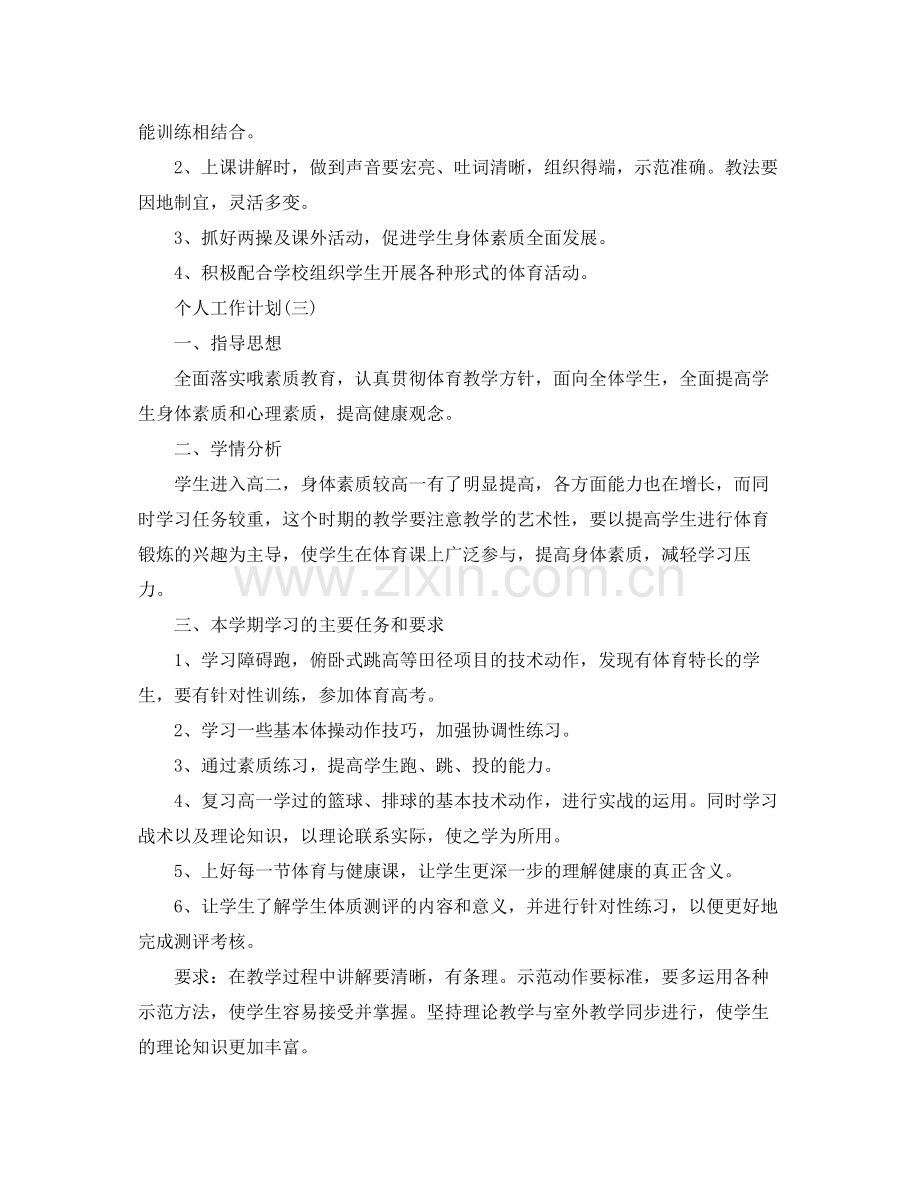 能训练相结合。

2、上课讲解时，做到声音要宏亮、吐词清晰，组织得端，示范准确。教法要因地制宜，灵活多变。

3、抓好两操及课外活动，促进学生身体素质全面发展。

4、积极配合学校组织学生开展各种形式的体育活动。

个人工作计划(三)

一、指导思想

全面落实哦素质教育，认真贯彻体育教学方针，面向全体学生，全面提高学生身体素质和心理素质，提高健康观念。

二、学情分析

学生进入高二，身体素质较高一有了明显提高，各方面能力也在增长，而同时学习任务较重，这个时期的教学要注意教学的艺术性，要以提高学生进行体育锻炼的兴趣为主导，使学生在体育课上广泛参与，提高身体素质，减轻学习压力。

三、本学期学习的主要任务和要求

1、学习障碍跑，俯卧式跳高等田径项目的技术动作，发现有体育特长的学生，要有针对性训练，参加体育高考。

2、学习一些基本体操动作技巧，加强协调性练习。

3、通过素质练习，提高学生跑、跳、投的能力。

4、复习高一学过的篮球、排球的基本技术动作，进行实战的运用。同时学习战术以及理论知识，以理论联系实际，使之学为所用。

5、上好每一节体育与健康课，让学生更深一步的理解健康的真正含义。

6、让学生了解学生体质测评的内容和意义，并进行针对性练习，以便更好地完成测评考核。

要求：在教学过程中讲解要清晰，有条理。示范动作要标准，要多运用各种示范方法，使学生容易接受并掌握。坚持理论教学与室外教学同步进行，使学生的理论知识更加丰富。

www.zixin.com.cn